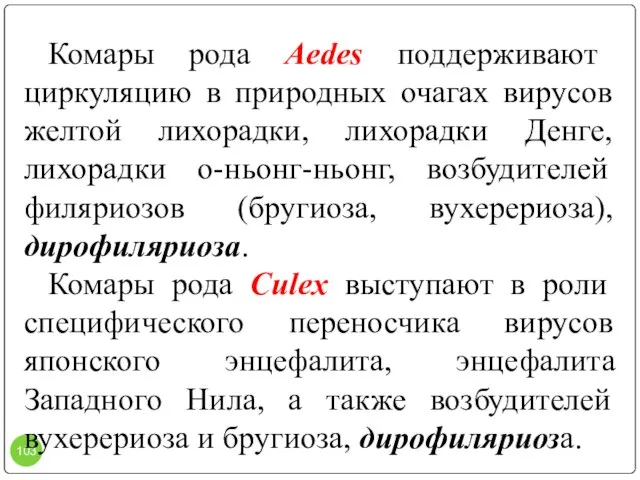 Комары рода Aedes поддерживают циркуляцию в природных очагах вирусов желтой лихорадки, лихорадки Денге, лихорадки о-ньонг-ньонг, возбудителей филяриозов (бругиоза, вухерериоза), дирофиляриоза.

Комары рода Culex выступают в роли специфического переносчика вирусов японского энцефалита, энцефалита Западного Нила, а также возбудителей вухерериоза и бругиоза, дирофиляриоза.

103